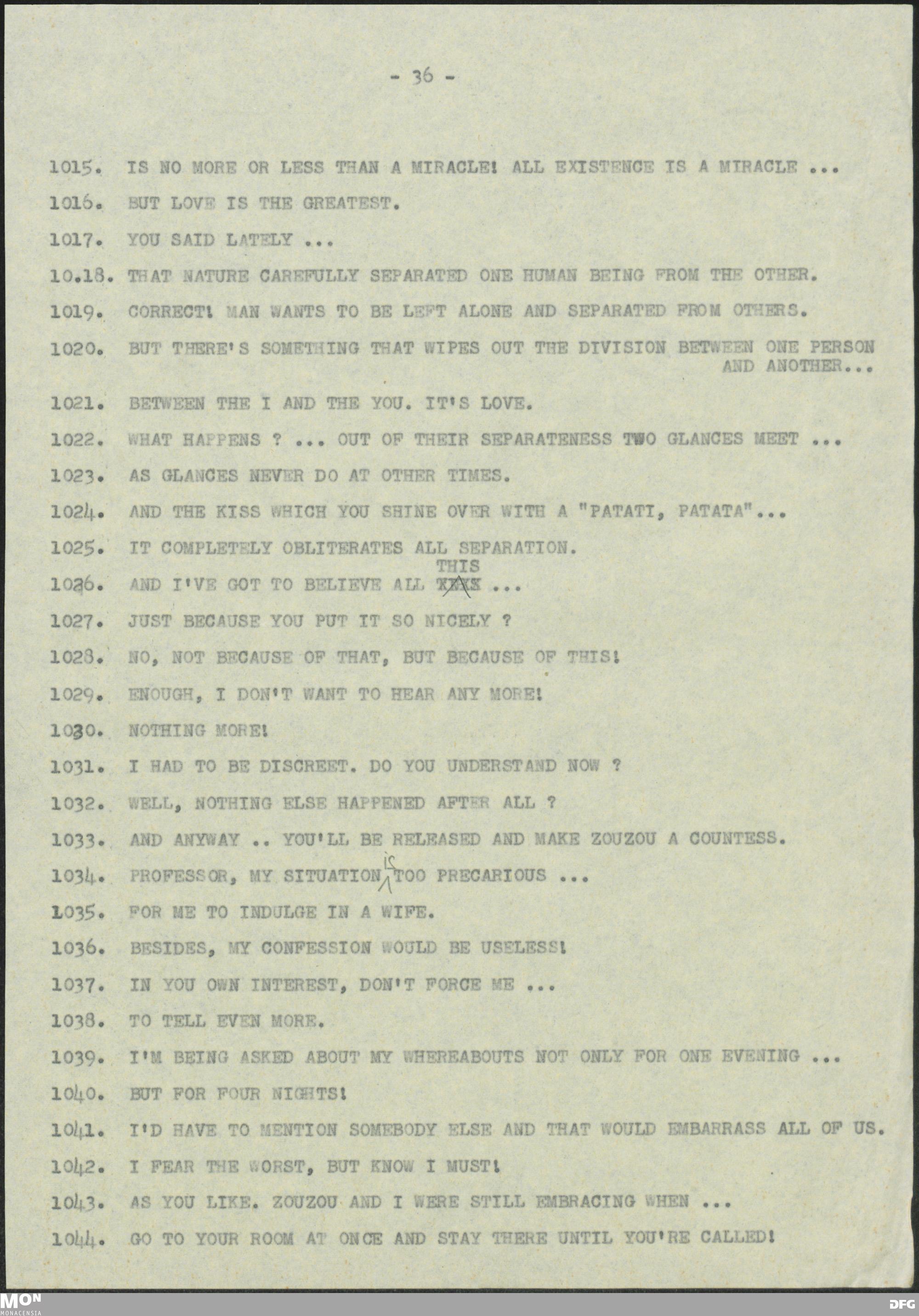 - 36 -

1015. IS NO MORE OR LESS THAN A MIRACLE! ALL EXISTENCE IS A MIRACLE ...

1016. BUT LOVE IS THE GREATEST.

1017. YOU SAID LATELY ...

10.18. THAT NATURE CAREFULLY SEPARATED ONE HUMAN BEING FROM THE OTHER.

1019. CORRECT! MAN WANTS TO BE LEFT ALONE AND SEPARATED FROM OTHERS.

1020. BUT THERE'S SOMETHING THAT WIPES OUT THE DIVISION BETWEEN ONE PERSON AND ANOTHER...

1021. BETWEEN THE I AND THE YOU. IT'S LOVE.

1022. WHAT HAPPENS ? ... OUT OF THEIR SEPARATENESS TWO GLANCES MEET ...

1023. AS GLANCES NEVER DO AT OTHER TIMES.

1024. AND THE KISS WHICH YOU SHINE OVER WITH A "PATATI, PATATA"...

1025. IT COMPLETELY OBLITERATES ALL SEPARATION.

1026. AND I'VE GOT TO BELIEVE ALL THIS ...

1027. JUST BECAUSE YOU PUT IT SO NICELY ?

1028. NO, NOT BECAUSE OF THAT, BUT BECAUSE OF THIS!

1029. ENOUGH, I DON'T WANT TO HEAR ANY MORE!

1030. NOTHING MORE!

1031. I HAD TO BE DISCREET. DO YOU UNDERSTAND NOW ?

1032. WELL, NOTHING ELSE HAPPENED AFTER ALL ?

1033. AND ANYWAY .. YOU'LL BE RELEASED AND MAKE ZOUZOU A COUNTESS.

1034. PROFESSOR, MY SITUATION is TOO PRECARIOUS ...

1035. FOR ME TO INDULGE IN A WIFE.

1036. BESIDES, MY CONFESSION WOULD BE USELESS!

1037. IN YOU OWN INTEREST, DON'T FORCE ME ...

1038. TO TELL EVEN MORE.

1039. I'M BEING ASKED ABOUT MY WHEREABOUTS NOT ONLY FOR ONE EVENING ...

1040. BUT FOR FOUR NIGHTS!

1041. I'D HAVE TO MENTION SOMEBODY ELSE AND THAT WOULD EMBARRASS ALL OF US.

1042. I FEAR THE WORST, BUT KNOW I MUST!

1043. AS YOU LIKE. ZOUZOU AND I WERE STILL EMBRACING WHEN ...

1044. GO TO YOUR ROOM AT ONCE AND STAY THERE UNTIL YOU'RE CALLED!

MON MONACENSIA
DFG